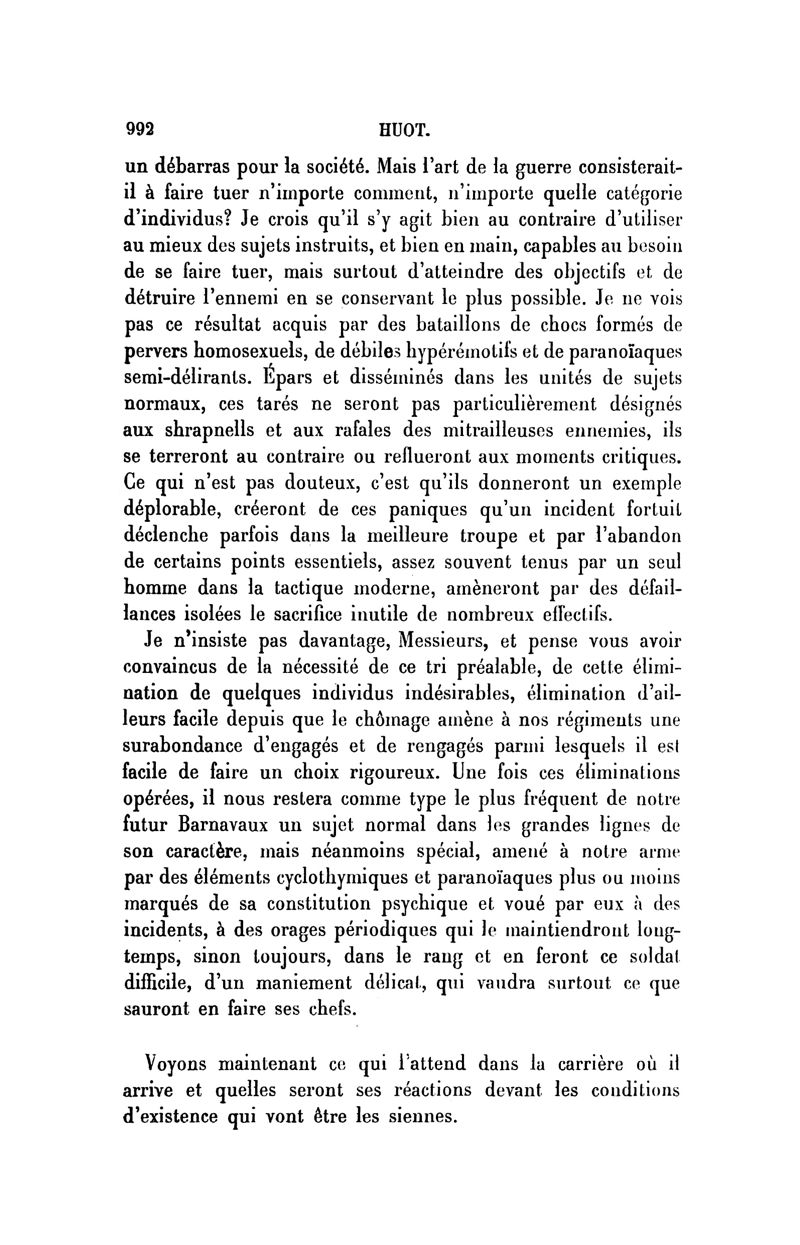 992 HUOT.

un débarras pour la société. Mais l'art de la guerre consisterait-il à faire tuer n'importe comment, n'importe quelle catégorie d'individus? Je crois qu'il s'y agit bien au contraire d'utiliser au mieux des sujets instruits, et bien en main, capables au besoin de se faire tuer, mais surtout d'atteindre des objectifs et de détruire l'ennemi en se conservant le plus possible. Je ne vois pas ce résultat acquis par des bataillons de chocs formés de pervers homosexuels, de débiles hypérémotifs et de paranoïaques semi-délirants. Épars et disséminés dans les unités de sujets normaux, ces tarés ne seront pas particulièrement désignés aux shrapnells et aux rafales des mitrailleuses ennemies, ils se terreront au contraire ou reflueront aux moments critiques. Ce qui n'est pas douteux, c'est qu'ils donneront un exemple déplorable, créeront de ces paniques qu'un incident fortuit déclenche parfois dans la meilleure troupe et par l'abandon de certains points essentiels, assez souvent tenus par un seul homme dans la tactique moderne, amèneront par des défaillances isolées le sacrifice inutile de nombreux effectifs.

Je n'insiste pas davantage, Messieurs, et pense vous avoir convaincus de la nécessité de ce tri préalable, de cette élimination de quelques individus indésirables, élimination d'ailleurs facile depuis que le chômage amène à nos régiments une surabondance d'engagés et de rengagés parmi lesquels il est facile de faire un choix rigoureux. Une fois ces éliminations opérées, il nous restera comme type le plus fréquent de notre futur Barnavaux un sujet normal dans les grandes lignes de son caractère, mais néanmoins spécial, amené à notre arme par des éléments cyclothymiques et paranoïaques plus ou moins marqués de sa constitution psychique et voué par eux à des incidents, à des orages périodiques qui le maintiendront longtemps, sinon toujours, dans le rang et en feront ce soldat difficile, d'un maniement délicat, qui vaudra surtout ce que sauront en faire ses chefs.

Voyons maintenant ce qui l'attend dans la carrière où il arrive et quelles seront ses réactions devant les conditions d'existence qui vont être les siennes.